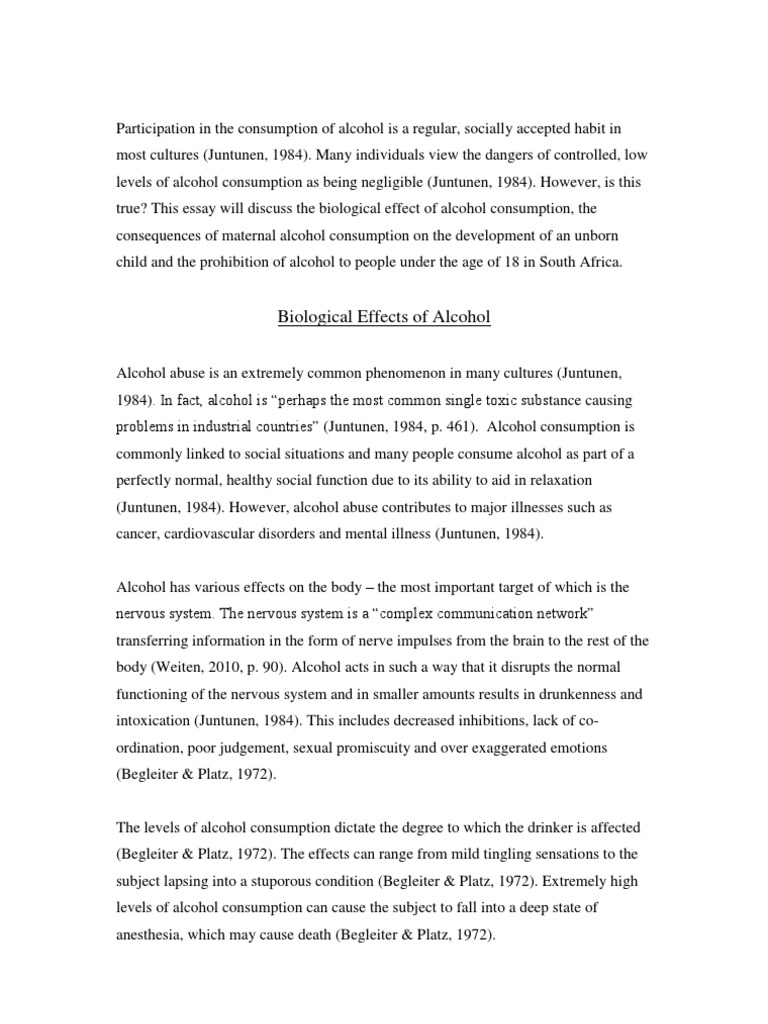 Participation in the consumption of alcohol is a regular, socially accepted habit in most cultures (Juntunen, 1984). Many individuals view the dangers of controlled, low levels of alcohol consumption as being negligible (Juntunen, 1984). However, is this true? This essay will discuss the biological effect of alcohol consumption, the consequences of maternal alcohol consumption on the development of an unborn child and the prohibition of alcohol to people under the age of 18 in South Africa.

Biological Effects of Alcohol

Alcohol abuse is an extremely common phenomenon in many cultures (Juntunen, 1984). In fact, alcohol is "perhaps the most common single toxic substance causing problems in industrial countries" (Juntunen, 1984, p. 461). Alcohol consumption is commonly linked to social situations and many people consume alcohol as part of a perfectly normal, healthy social function due to its ability to aid in relaxation (Juntunen, 1984). However, alcohol abuse contributes to major illnesses such as cancer, cardiovascular disorders and mental illness (Juntunen, 1984).

Alcohol has various effects on the body – the most important target of which is the nervous system. The nervous system is a "complex communication network" transferring information in the form of nerve impulses from the brain to the rest of the body (Weiten, 2010, p. 90). Alcohol acts in such a way that it disrupts the normal functioning of the nervous system and in smaller amounts results in drunkenness and intoxication (Juntunen, 1984). This includes decreased inhibitions, lack of co-ordination, poor judgement, sexual promiscuity and over exaggerated emotions (Begleiter & Platz, 1972).

The levels of alcohol consumption dictate the degree to which the drinker is affected (Begleiter & Platz, 1972). The effects can range from mild tingling sensations to the subject lapsing into a stuporous condition (Begleiter & Platz, 1972). Extremely high levels of alcohol consumption can cause the subject to fall into a deep state of anesthesia, which may cause death (Begleiter & Platz, 1972).